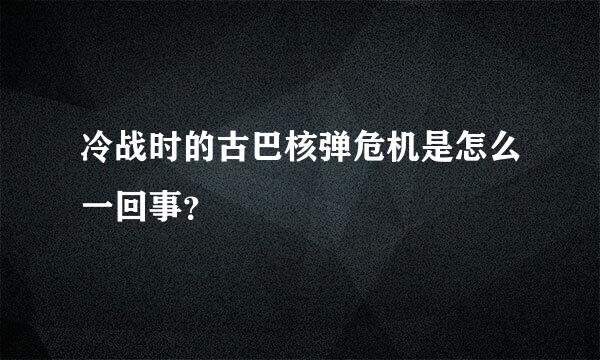 冷战时的古巴核弹危机是怎么一回事?